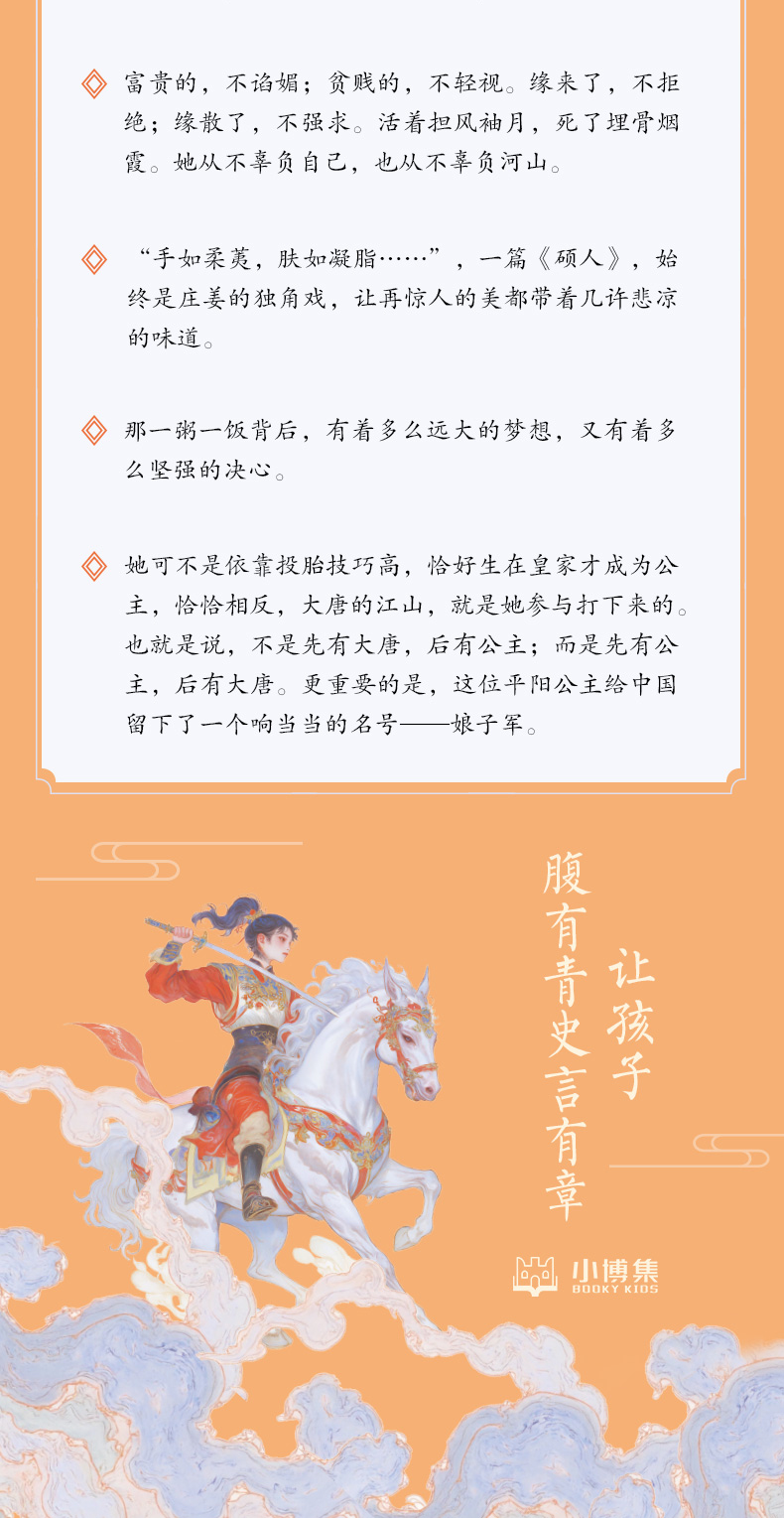 ◇ 富贵的，不谄媚；贫贱的，不轻视。缘来了，不拒绝；缘散了，不强求。活着担风袖月，死了埋骨烟霞。她从不辜负自己，也从不辜负河山。

◇ “手如柔荑，肤如凝脂……”，一篇《硕人》，始终是庄姜的独角戏，让再惊人的美都带着几许悲凉的味道。

◇ 那一粥一饭背后，有着多么远大的梦想，又有着多么坚强的决心。

◇ 她可不是依靠投胎技巧高，恰好生在皇家才成为公主，恰恰相反，大唐的江山，就是她参与打下来的。也就是说，不是先有大唐，后有公主；而是先有公主，后有大唐。更重要的是，这位平阳公主给中国留下了一个响当当的名号——娘子军。

让孩子

腹有青史言有章

小博集
BOOKY KIDS